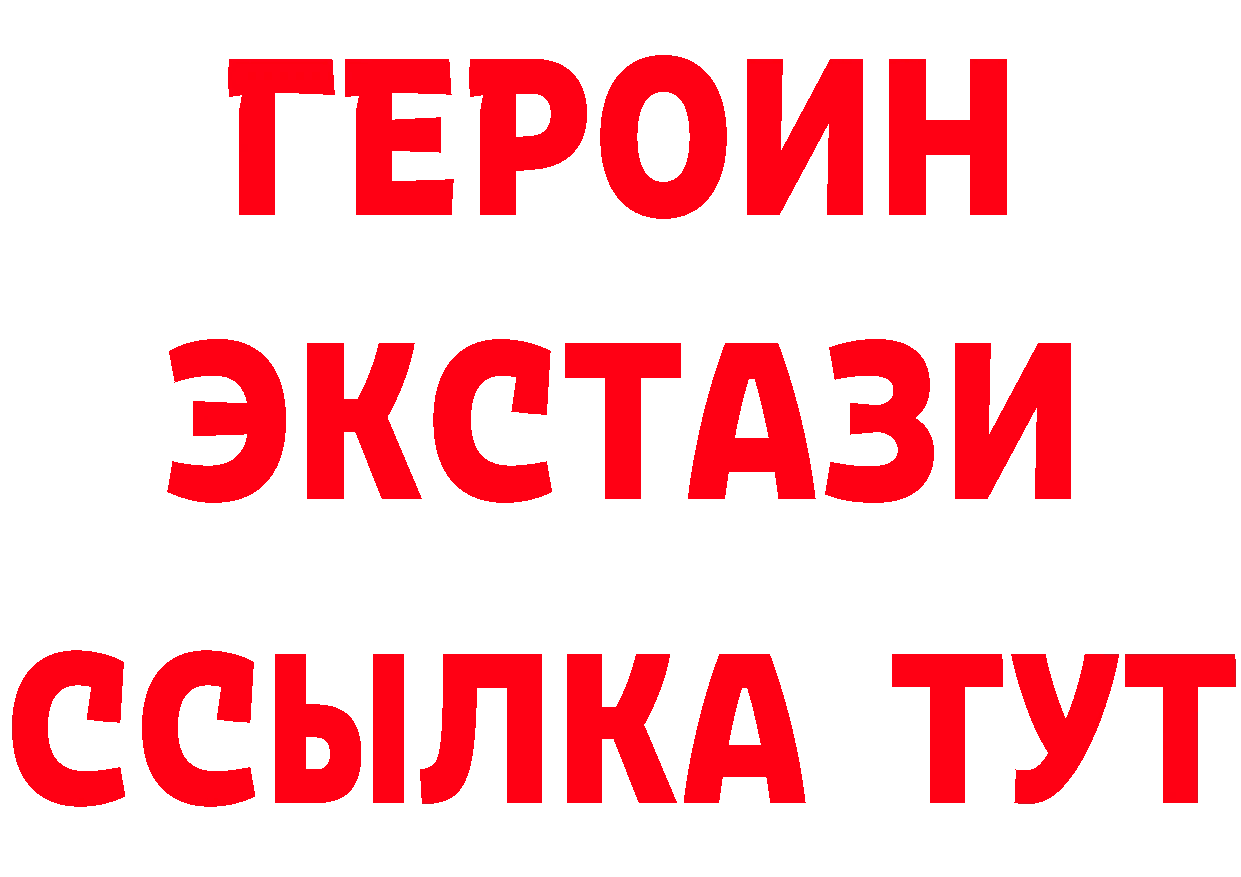 ГЕРОИН
ЭКСТАЗИ
ССЫЛКА ТУТ